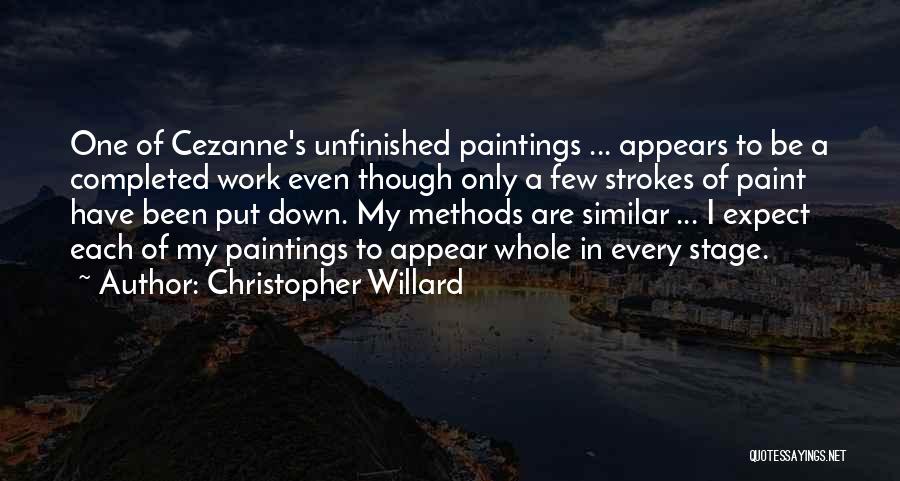 One of Cezanne's unfinished paintings ... appears to be a completed work even though only a few strokes of paint have been put down. My methods are similar ... I expect each of my paintings to appear whole in every stage.
~ Author: Christopher Willard

QUOTESSAYINGS.NET